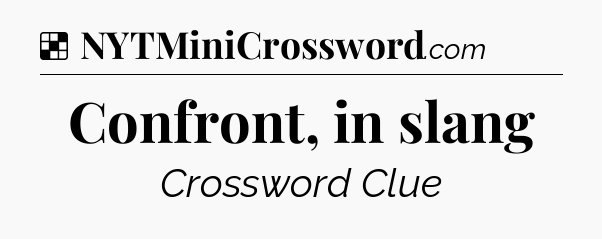 NYTMiniCrossword.com

Confront, in slang

Crossword Clue